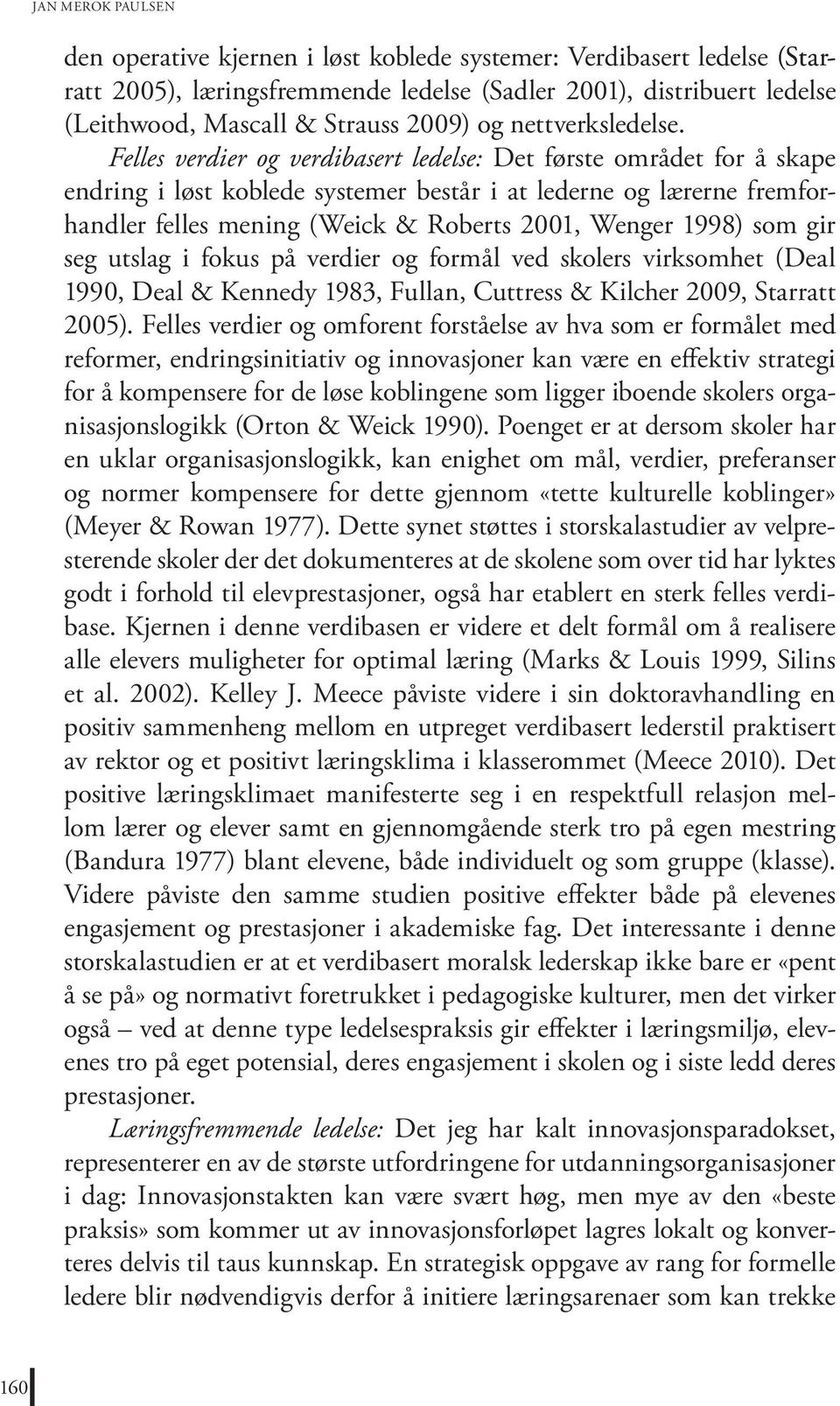 JAN MEROK PAULSEN

den operative kjernen i løst koblede systemer: Verdibasert ledelse (Starratt 2005), læringsfremmende ledelse (Sadler 2001), distribuert ledelse (Leithwood, Mascall & Strauss 2009) og nettverksledelse.

Felles verdier og verdibasert ledelse: Det første området for å skape endring i løst koblede systemer består i at lederne og lærerne fremforhandler felles mening (Weick & Roberts 2001, Wenger 1998) som gir seg utslag i fokus på verdier og formål ved skolers virksomhet (Deal 1990, Deal & Kennedy 1983, Fullan, Cuttress & Kilcher 2009, Starratt 2005). Felles verdier og omforent forståelse av hva som er formålet med reformer, endringsinitiativ og innovasjoner kan være en effektiv strategi for å kompensere for de løse koblingene som ligger iboende skolers organisasjonslogikk (Orton & Weick 1990). Poenget er at dersom skoler har en uklar organisasjonslogikk, kan enighet om mål, verdier, preferanser og normer kompensere for dette gjennom «tette kulturelle koblinger» (Meyer & Rowan 1977). Dette synet støttes i storskalastudier av velpresterende skoler der det dokumenteres at de skolene som over tid har lyktes godt i forhold til elevprestasjoner, også har etablert en sterk felles verdibase. Kjernen i denne verdibasen er videre et delt formål om å realisere alle elevers muligheter for optimal læring (Marks & Louis 1999, Silins et al. 2002). Kelley J. Meece påviste videre i sin doktoravhandling en positiv sammenheng mellom en utpreget verdibasert lederstil praktisert av rektor og et positivt læringsklima i klasserommet (Meece 2010). Det positive læringsklimaet manifesterte seg i en respektfull relasjon mellom lærer og elever samt en gjennomgående sterk tro på egen mestring (Bandura 1977) blant elevene, både individuelt og som gruppe (klasse). Videre påviste den samme studien positive effekter både på elevenes engasjement og prestasjoner i akademiske fag. Det interessante i denne storskalastudien er at et verdibasert moralsk lederskap ikke bare er «pent å se på» og normativt foretrukket i pedagogiske kulturer, men det virker også – ved at denne type ledelsespraksis gir effekter i læringsmiljø, elevenes tro på eget potensial, deres engasjement i skolen og i siste ledd deres prestasjoner.

Læringsfremmende ledelse: Det jeg har kalt innovasjonsparadokset, representerer en av de største utfordringene for utdanningsorganisasjoner i dag: Innovasjonstakten kan være svært høg, men mye av den «beste praksis» som kommer ut av innovasjonsforløpet lagres lokalt og konverteres delvis til taus kunnskap. En strategisk oppgave av rang for formelle ledere blir nødvendigvis derfor å initiere læringsarenaer som kan trekke

160